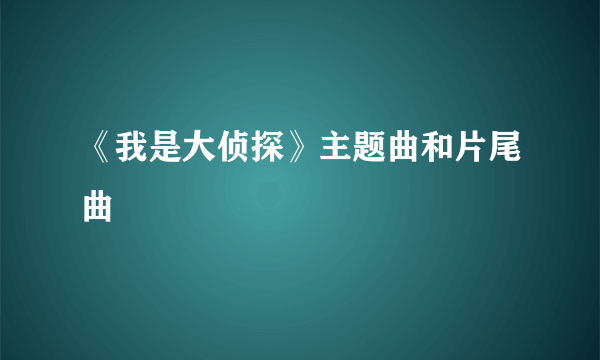 《我是大侦探》主题曲和片尾曲